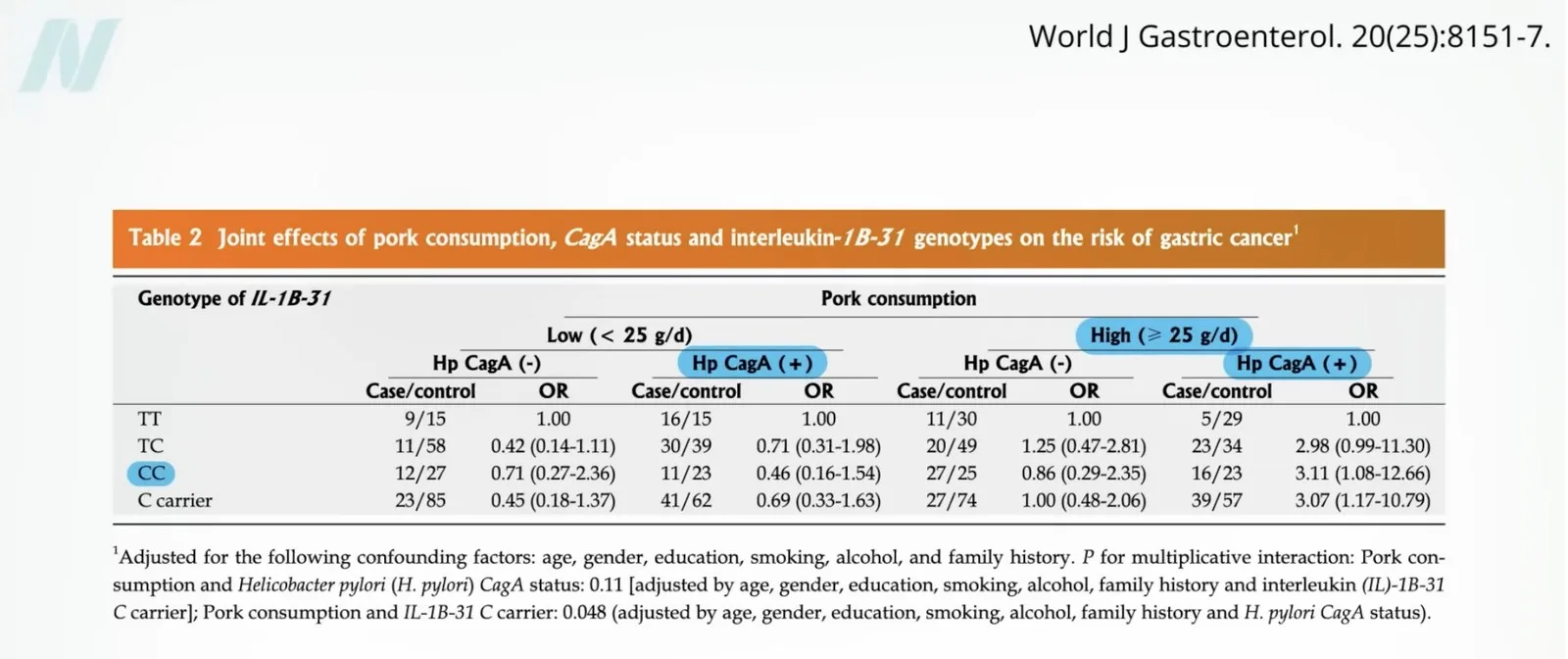 World J Gastroenterol. 20(25):8151-7.

Table 2 Joint effects of pork consumption, CagA status and interleukin-1B-31 genotypes on the risk of gastric cancer$^{1}$

| Genotype of IL-1B-31 | Pork consumption | | | | | | | |
|---|---|---|---|---|---|---|---|---|
| | Low (< 25 g/d) | | | | High (≥ 25 g/d) | | | |
| | Hp CagA (-) | | Hp CagA (+) | | Hp CagA (-) | | Hp CagA (+) | |
| | Case/control | OR | Case/control | OR | Case/control | OR | Case/control | OR |
| TT | 9/15 | 1.00 | 16/15 | 1.00 | 11/30 | 1.00 | 5/29 | 1.00 |
| TC | 11/58 | 0.42 (0.14-1.11) | 30/39 | 0.71 (0.31-1.98) | 20/49 | 1.25 (0.47-2.81) | 23/34 | 2.98 (0.99-11.30) |
| CC | 12/27 | 0.71 (0.27-2.36) | 11/23 | 0.46 (0.16-1.54) | 27/25 | 0.86 (0.29-2.35) | 16/23 | 3.11 (1.08-12.66) |
| C carrier | 23/85 | 0.45 (0.18-1.37) | 41/62 | 0.69 (0.33-1.63) | 27/74 | 1.00 (0.48-2.06) | 39/57 | 3.07 (1.17-10.79) |

$^{1}$Adjusted for the following confounding factors: age, gender, education, smoking, alcohol, and family history. P for multiplicative interaction: Pork consumption and Helicobacter pylori (H. pylori) CagA status: 0.11 [adjusted by age, gender, education, smoking, alcohol, family history and interleukin (IL)-1B-31 C carrier]; Pork consumption and IL-1B-31 C carrier: 0.048 (adjusted by age, gender, education, smoking, alcohol, family history and H. pylori CagA status).